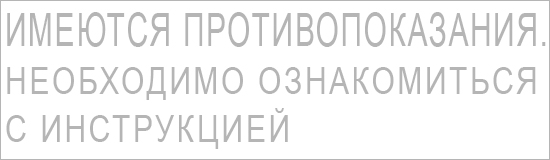 ИМЕЮТСЯ ПРОТИВОПОКАЗАНИЯ. НЕОБХОДИМО ОЗНАКОМИТЬСЯ С ИНСТРУКЦИЕЙ